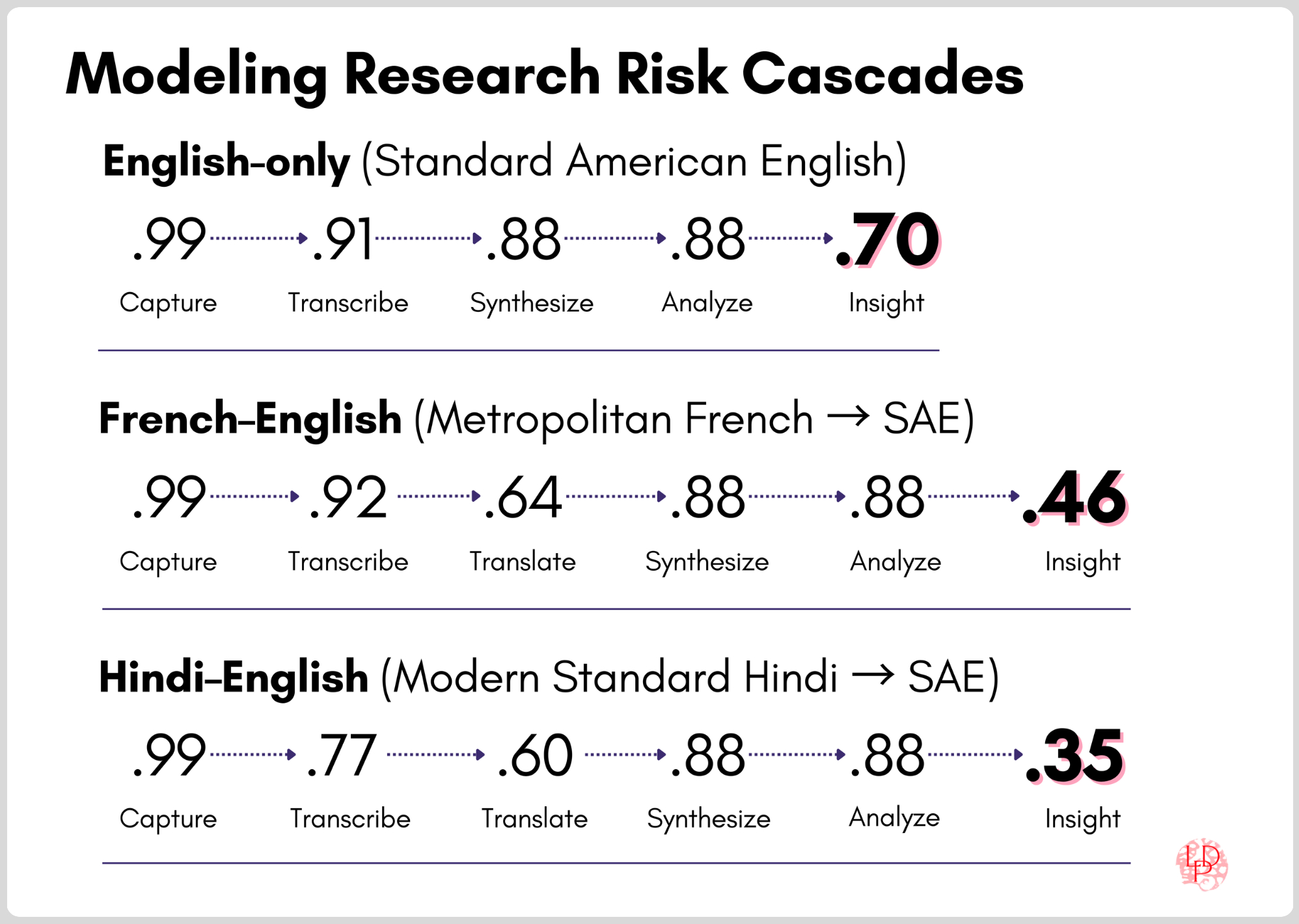 Modeling Research Risk Cascades

English-only (Standard American English)

.99 → .91 → .88 → .88 → .70

Capture Transcribe Synthesize Analyze Insight

French-English (Metropolitan French → SAE)

.99 → .92 → .64 → .88 → .88 → .46

Capture Transcribe Translate Synthesize Analyze Insight

Hindi-English (Modern Standard Hindi → SAE)

.99 → .77 → .60 → .88 → .88 → .35

Capture Transcribe Translate Synthesize Analyze Insight

LPD